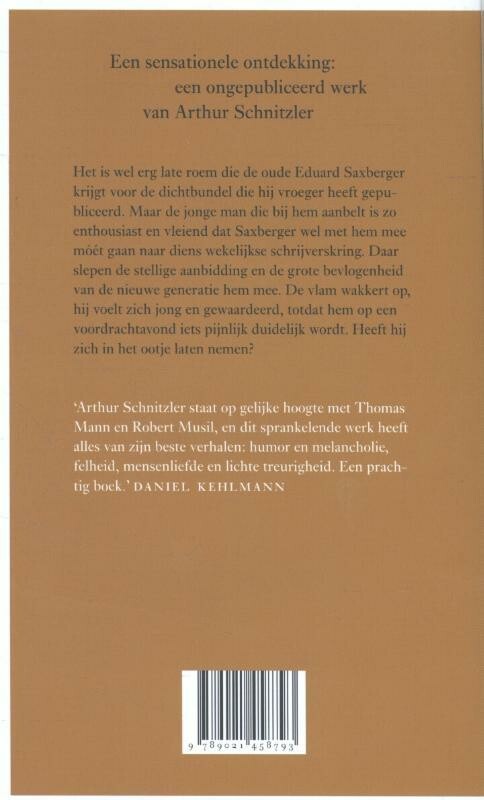 Een sensationele ontdekking:
een ongepubliceerd werk
van Arthur Schnitzler

Het is wel erg late roem die de oude Eduard Saxberger krijgt voor de dichtbundel die hij vroeger heeft gepubliceerd. Maar de jonge man die bij hem aanbelt is zo enthousiast en vleiend dat Saxberger wel met hem mee móét gaan naar diens wekelijkse schrijverskring. Daar slepen de stellige aanbidding en de grote bevlogenheid van de nieuwe generatie hem mee. De vlam wakkert op, hij voelt zich jong en gewaardeerd, totdat hem op een voordrachtavond iets pijnlijk duidelijk wordt. Heeft hij zich in het ootje laten nemen?

'Arthur Schnitzler staat op gelijke hoogte met Thomas Mann en Robert Musil, en dit sprankelende werk heeft alles van zijn beste verhalen: humor en melancholie, felheid, mensenliefde en lichte treurigheid. Een prachtig boek.' DANIEL KEHLMANN

9 789021 458793